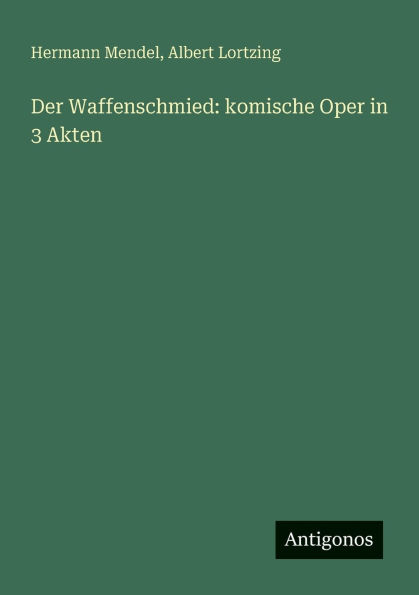 Hermann Mendel, Albert Lortzing

Der Waffenschmied: komische Oper in 3 Akten

Antigonos